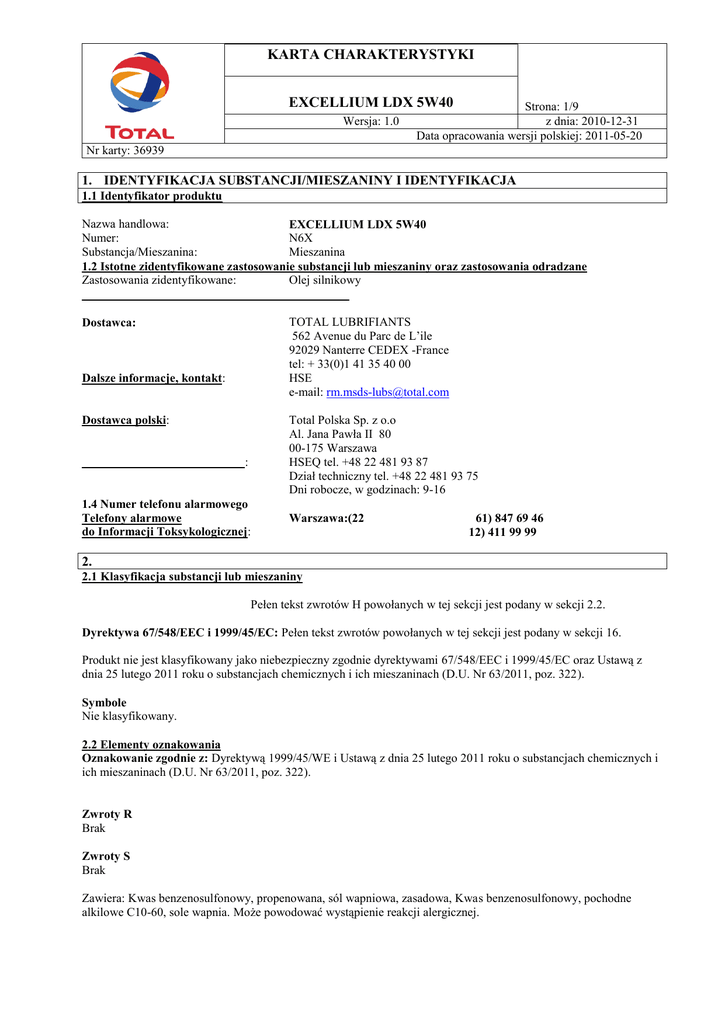 TOTAL

KARTA CHARAKTERYSTYKI

EXCELLIUM LDX 5W40

Strona: 1/9

Wersja: 1.0

z dnia: 2010-12-31

Data opracowania wersji polskiej: 2011-05-20

Nr karty: 36939

1. IDENTYFIKACJA SUBSTANCJI/MIESZANINY I IDENTYFIKACJA

1.1 Identyfikator produktu

Nazwa handlowa: EXCELLIUM LDX 5W40
Numer: N6X
Substancja/Mieszanina: Mieszanina

1.2 Istotne zidentyfikowane zastosowanie substancji lub mieszaniny oraz zastosowania odradzane
Zastosowania zidentyfikowane: Olej silnikowy

Dostawca: TOTAL LUBRIFIANTS
562 Avenue du Parc de L'ile
92029 Nanterre CEDEX -France
tel: + 33(0)1 41 35 40 00
Dalsze informacje, kontakt: HSE
e-mail: rm.msds-lubs@total.com

Dostawca polski: Total Polska Sp. z o.o
Al. Jana Pawła II 80
00-175 Warszawa
: HSEQ tel. +48 22 481 93 87
Dział techniczny tel. +48 22 481 93 75
Dni robocze, w godzinach: 9-16

1.4 Numer telefonu alarmowego
Telefony alarmowe Warszawa:(22 61) 847 69 46
do Informacji Toksykologicznej: 12) 411 99 99

2.
2.1 Klasyfikacja substancji lub mieszaniny

Pełen tekst zwrotów H powołanych w tej sekcji jest podany w sekcji 2.2.

Dyrektywa 67/548/EEC i 1999/45/EC: Pełen tekst zwrotów powołanych w tej sekcji jest podany w sekcji 16.

Produkt nie jest klasyfikowany jako niebezpieczny zgodnie dyrektywami 67/548/EEC i 1999/45/EC oraz Ustawą z dnia 25 lutego 2011 roku o substancjach chemicznych i ich mieszaninach (D.U. Nr 63/2011, poz. 322).

Symbole
Nie klasyfikowany.

2.2 Elementy oznakowania
Oznakowanie zgodnie z: Dyrektywą 1999/45/WE i Ustawą z dnia 25 lutego 2011 roku o substancjach chemicznych i ich mieszaninach (D.U. Nr 63/2011, poz. 322).

Zwroty R
Brak

Zwroty S
Brak

Zawiera: Kwas benzenosulfonowy, propenowana, sól wapniowa, zasadowa, Kwas benzenosulfonowy, pochodne alkilowe C10-60, sole wapnia. Może powodować wystąpienie reakcji alergicznej.